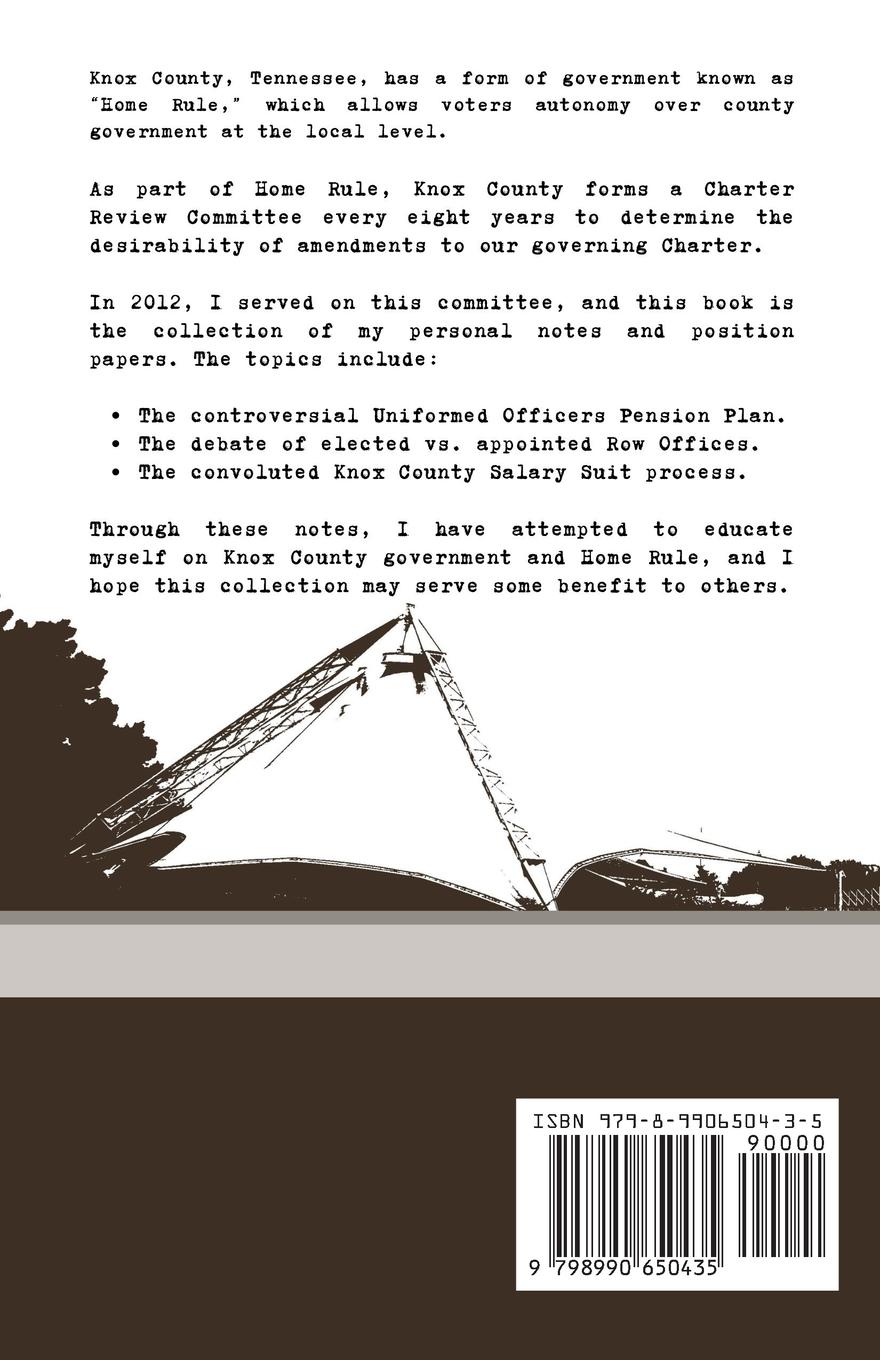 Knox County, Tennessee, has a form of government known as "Home Rule," which allows voters autonomy over county government at the local level.

As part of Home Rule, Knox County forms a Charter Review Committee every eight years to determine the desirability of amendments to our governing Charter.

In 2012, I served on this committee, and this book is the collection of my personal notes and position papers. The topics include:

• The controversial Uniformed Officers Pension Plan.
• The debate of elected vs. appointed Row Offices.
• The convoluted Knox County Salary Suit process.

Through these notes, I have attempted to educate myself on Knox County government and Home Rule, and I hope this collection may serve some benefit to others.

ISBN 979-8-9906504-3-5
90000
9 798990 650435